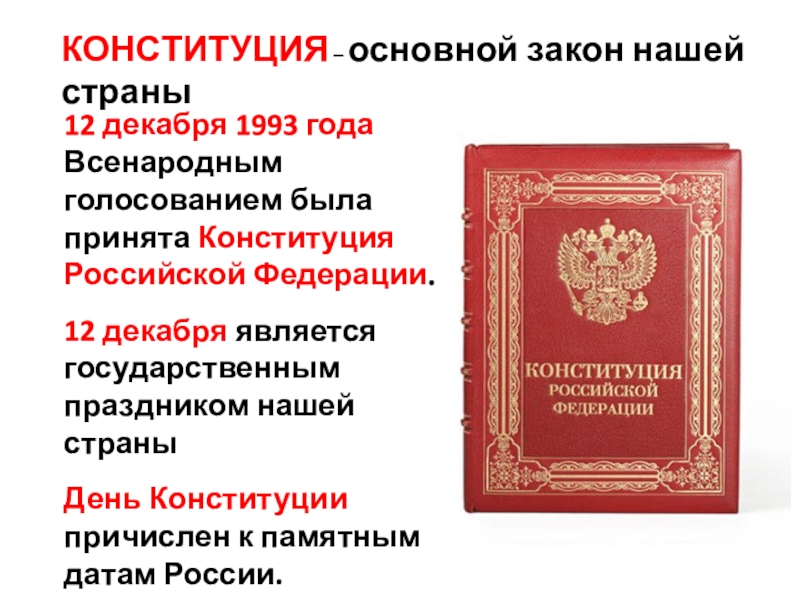 КОНСТИТУЦИЯ – основной закон нашей страны

12 декабря 1993 года Всенародным голосованием была принята Конституция Российской Федерации.

12 декабря является государственным праздником нашей страны

День Конституции причислен к памятным датам России.

КОНСТИТУЦИЯ РОССИЙСКОЙ ФЕДЕРАЦИИ